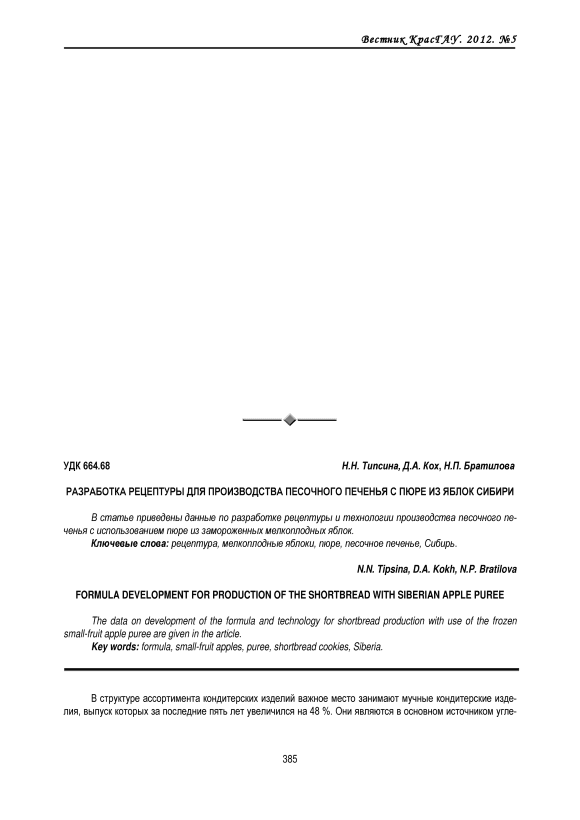 Вестник КрасГАУ. 2012. №5

УДК 664.68

Н.Н. Типсина, Д.А. Кох, Н.П. Братилова

РАЗРАБОТКА РЕЦЕПТУРЫ ДЛЯ ПРОИЗВОДСТВА ПЕСОЧНОГО ПЕЧЕНЬЯ С ПЮРЕ ИЗ ЯБЛОК СИБИРИ

В статье приведены данные по разработке рецептуры и технологии производства песочного печенья с использованием пюре из замороженных мелкоплодных яблок.

Ключевые слова: рецептура, мелкоплодные яблоки, пюре, песочное печенье, Сибирь.

N.N. Tipsina, D.A. Kokh, N.P. Bratilova

FORMULA DEVELOPMENT FOR PRODUCTION OF THE SHORTBREAD WITH SIBERIAN APPLE PUREE

The data on development of the formula and technology for shortbread production with use of the frozen small-fruit apple puree are given in the article.

Key words: formula, small-fruit apples, puree, shortbread cookies, Siberia.

В структуре ассортимента кондитерских изделий важное место занимают мучные кондитерские изделия, выпуск которых за последние пять лет увеличился на 48 %. Они являются в основном источником угле-

385